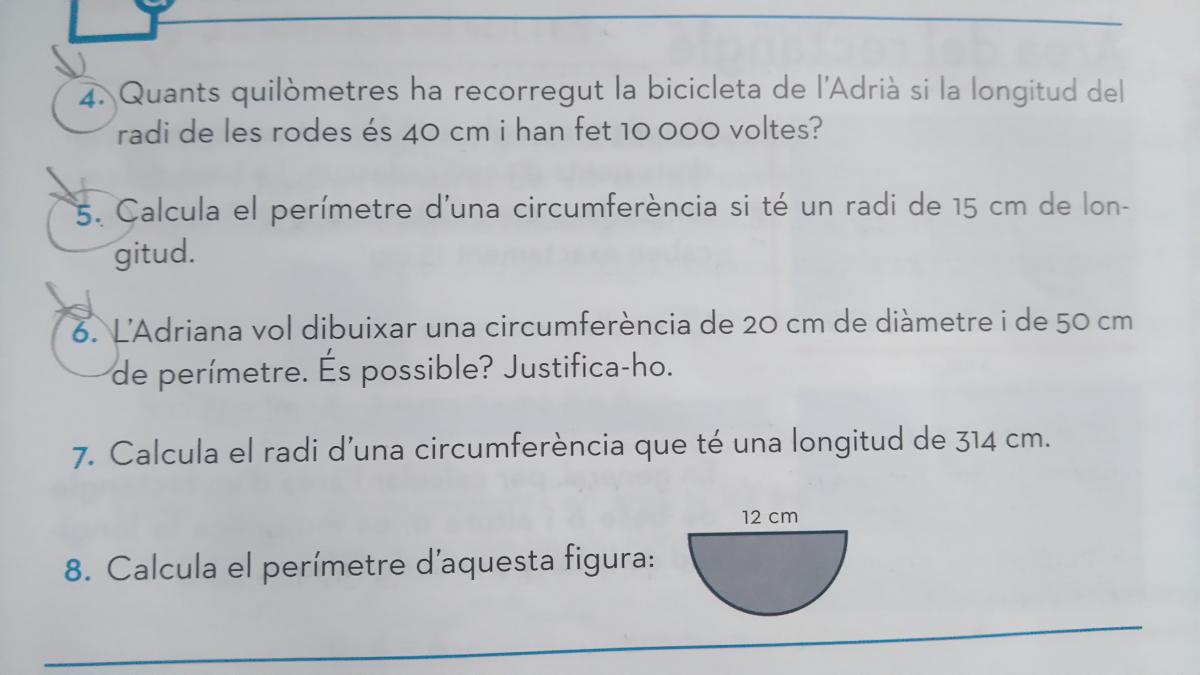 4. Quants quilòmetres ha recorregut la bicicleta de l'Adrià si la longitud del radi de les rodes és 40 cm i han fet 10 000 voltes?

5. Calcula el perímetre d'una circumferència si té un radi de 15 cm de longitud.

6. L'Adriana vol dibuixar una circumferència de 20 cm de diàmetre i de 50 cm de perímetre. És possible? Justifica-ho.

7. Calcula el radi d'una circumferència que té una longitud de 314 cm.

8. Calcula el perímetre d'aquesta figura:

12 cm